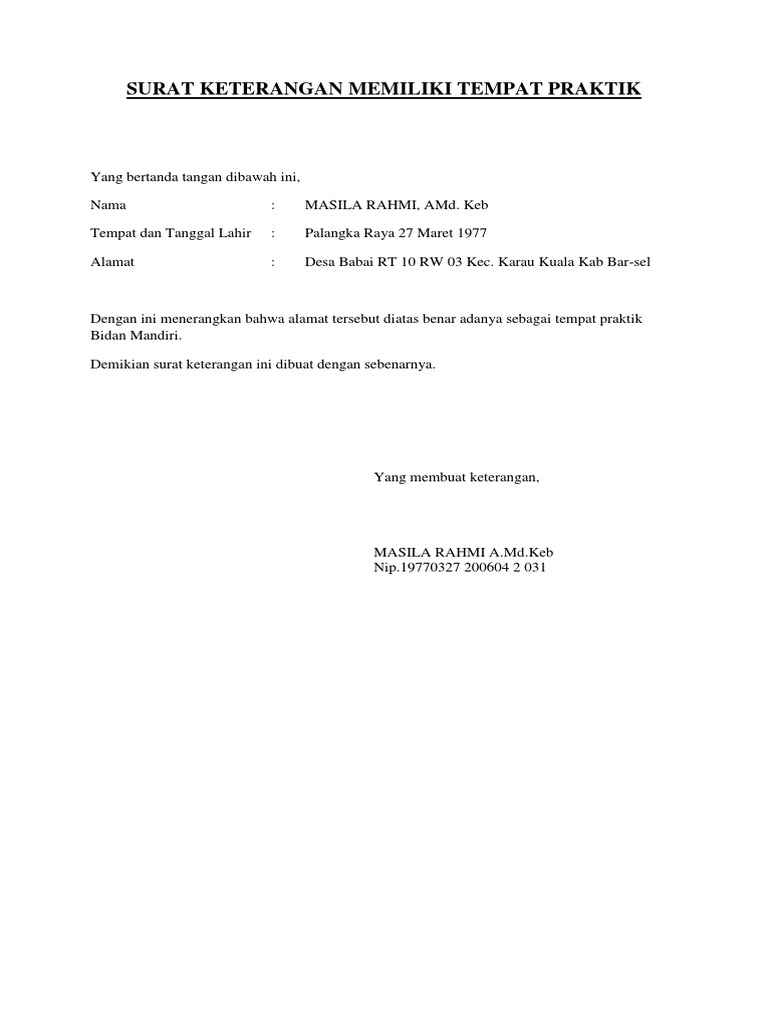 SURAT KETERANGAN MEMILIKI TEMPAT PRAKTIK

Yang bertanda tangan dibawah ini,

Nama : MASILA RAHMI, AMd. Keb

Tempat dan Tanggal Lahir : Palangka Raya 27 Maret 1977

Alamat : Desa Babai RT 10 RW 03 Kec. Karau Kuala Kab Bar-sel

Dengan ini menerangkan bahwa alamat tersebut diatas benar adanya sebagai tempat praktik Bidan Mandiri.

Demikian surat keterangan ini dibuat dengan sebenarnya.

Yang membuat keterangan,

MASILA RAHMI A.Md.Keb
Nip.19770327 200604 2 031